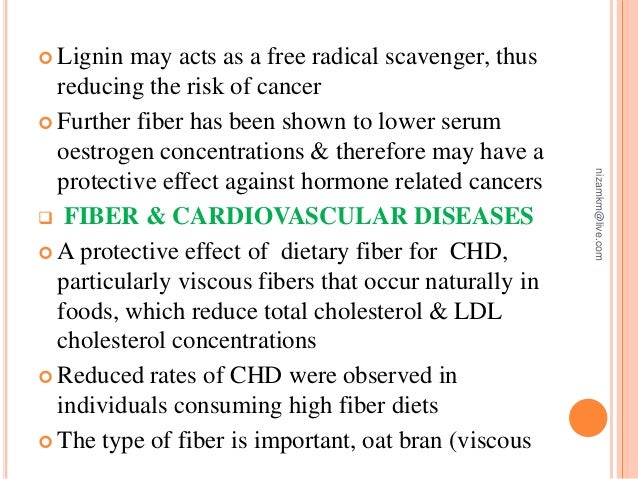 Lignin may acts as a free radical scavenger, thus reducing the risk of cancer

Further fiber has been shown to lower serum oestrogen concentrations & therefore may have a protective effect against hormone related cancers

FIBER & CARDIOVASCULAR DISEASES

A protective effect of dietary fiber for CHD, particularly viscous fibers that occur naturally in foods, which reduce total cholesterol & LDL cholesterol concentrations

Reduced rates of CHD were observed in individuals consuming high fiber diets

The type of fiber is important, oat bran (viscous

nizamkm@live.com